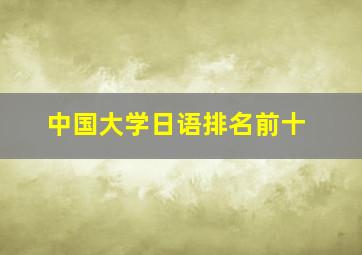 中国大学日语排名前十